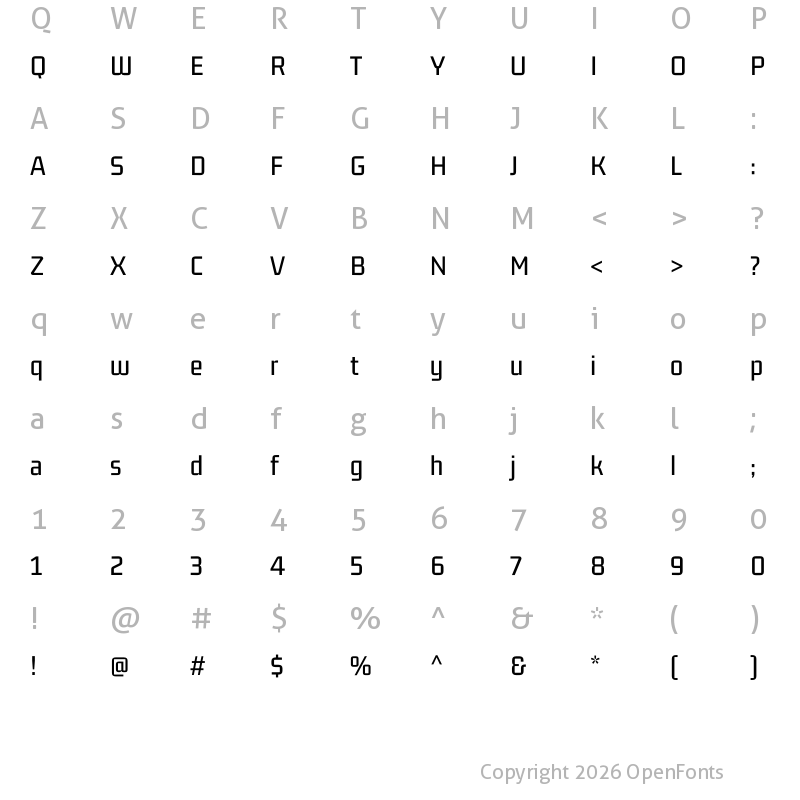 Q W E R T Y U I O P
Q W E R T Y U I O P
A S D F G H J K L :
A S D F G H J K L :
Z X C V B N M < > ?
Z X C V B N M < > ?
q w e r t y u i o p
q w e r t y u i o p
a s d f g h j k l ;
a s d f g h j k l ;
1 2 3 4 5 6 7 8 9 0
1 2 3 4 5 6 7 8 9 0
! @ # $ % ^ & * ( )
! @ # $ % ^ & * ( )

Copyright 2026 OpenFonts